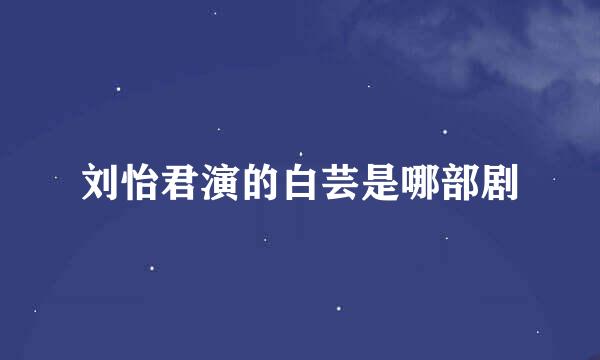 刘怡君演的白芸是哪部剧